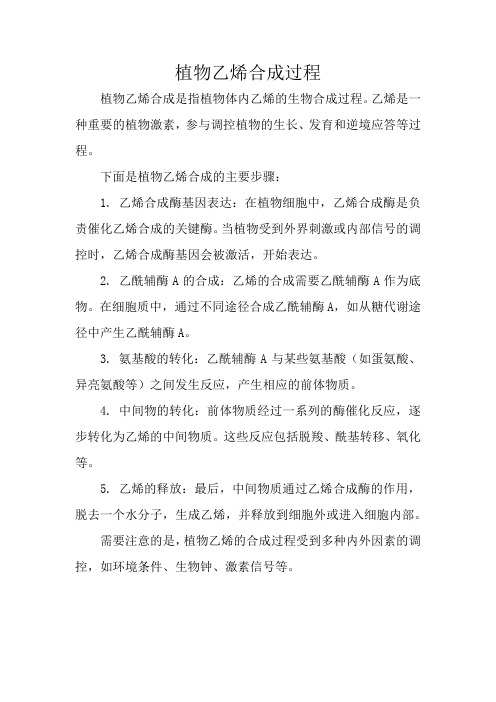 植物乙烯合成过程

植物乙烯合成是指植物体内乙烯的生物合成过程。乙烯是一种重要的植物激素，参与调控植物的生长、发育和逆境应答等过程。

下面是植物乙烯合成的主要步骤：

1. 乙烯合成酶基因表达：在植物细胞中，乙烯合成酶是负责催化乙烯合成的关键酶。当植物受到外界刺激或内部信号的调控时，乙烯合成酶基因会被激活，开始表达。

2. 乙酰辅酶 A 的合成：乙烯的合成需要乙酰辅酶 A 作为底物。在细胞质中，通过不同途径合成乙酰辅酶 A，如从糖代谢途径中产生乙酰辅酶 A。

3. 氨基酸的转化：乙酰辅酶 A 与某些氨基酸（如蛋氨酸、异亮氨酸等）之间发生反应，产生相应的前体物质。

4. 中间物的转化：前体物质经过一系列的酶催化反应，逐步转化为乙烯的中间物质。这些反应包括脱羧、酰基转移、氧化等。

5. 乙烯的释放：最后，中间物质通过乙烯合成酶的作用，脱去一个水分子，生成乙烯，并释放到细胞外或进入细胞内部。

需要注意的是，植物乙烯的合成过程受到多种内外因素的调控，如环境条件、生物钟、激素信号等。